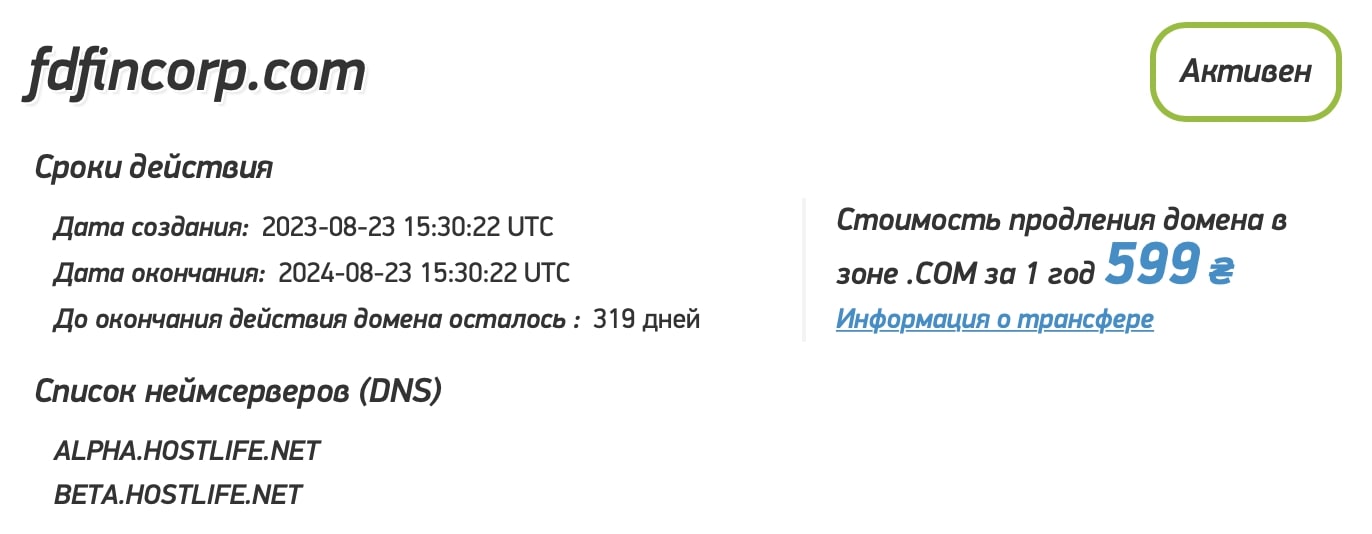 fdfincorp.com

Активен

Сроки действия

Дата создания: 2023-08-23 15:30:22 UTC

Дата окончания: 2024-08-23 15:30:22 UTC

До окончания действия домена осталось : 319 дней

Стоимость продления домена в зоне .COM за 1 год 599 ₴

Информация о трансфере

Список неймсерверов (DNS)

ALPHA.HOSTLIFE.NET

BETA.HOSTLIFE.NET